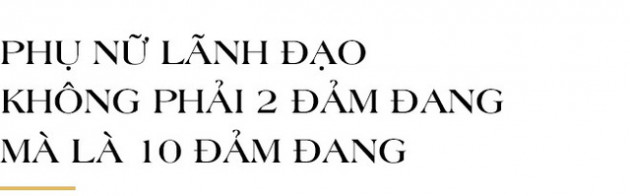 PHỤ NỮ LÃNH ĐẠO
KHÔNG PHẢI 2 ĐẢM ĐANG
MÀ LÀ 10 ĐẢM ĐANG